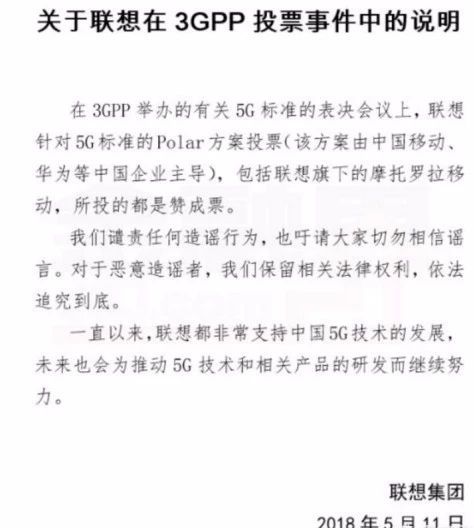 关于联想在 3GPP 投票事件中的说明

在 3GPP 举办的有关 5G 标准的表决会议上，联想针对 5G 标准的 Polar 方案投票（该方案由中国移动、华为等中国企业主导），包括联想旗下的摩托罗拉移动，所投的都是赞成票。

我们谴责任何造谣行为，也吁请大家切勿相信谣言。对于恶意造谣者，我们保留相关法律权利，依法追究到底。

一直以来，联想都非常支持中国 5G 技术的发展，未来也会为推动 5G 技术和相关产品的研发而继续努力。

联想集团

2018 年 5 月 11 日